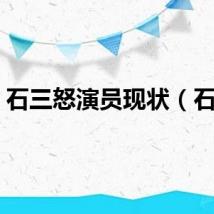 石三怒演员现状（石